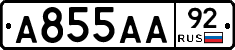 А855АА 92 RUS